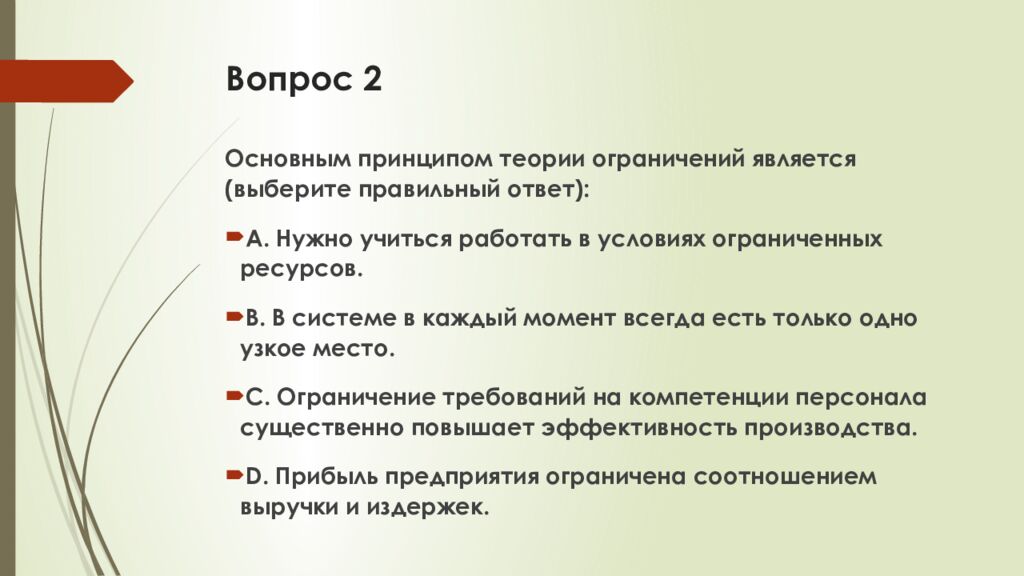 Вопрос 2

Основным принципом теории ограничений является (выберите правильный ответ):

A. Нужно учиться работать в условиях ограниченных ресурсов.

B. В системе в каждый момент всегда есть только одно узкое место.

C. Ограничение требований на компетенции персонала существенно повышает эффективность производства.

D. Прибыль предприятия ограничена соотношением выручки и издержек.